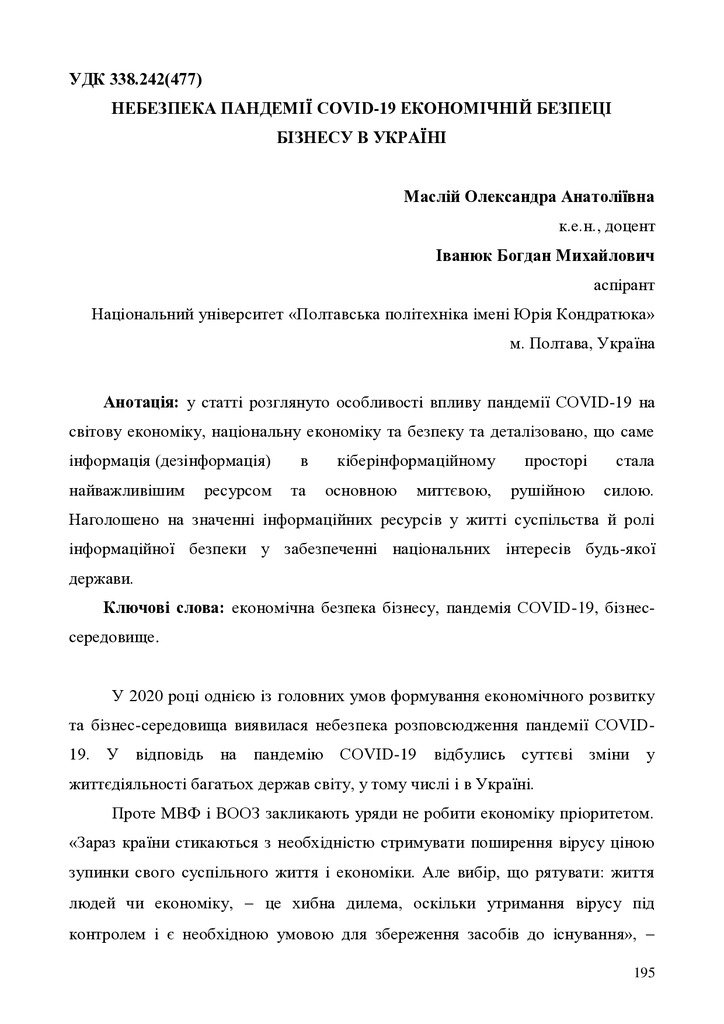 УДК 338.242(477)

НЕБЕЗПЕКА ПАНДЕМІЇ COVID-19 ЕКОНОМІЧНІЙ БЕЗПЕЦІ БІЗНЕСУ В УКРАЇНІ

Маслій Олександра Анатоліївна
к.е.н., доцент
Іванюк Богдан Михайлович
аспірант
Національний університет «Полтавська політехніка імені Юрія Кондратюка»
м. Полтава, Україна

Анотація: у статті розглянуто особливості впливу пандемії COVID-19 на світову економіку, національну економіку та безпеку та деталізовано, що саме інформація (дезінформація) в кіберінформаційному просторі стала найважливішим ресурсом та основною миттєвою, рушійною силою. Наголошено на значенні інформаційних ресурсів у житті суспільства й ролі інформаційної безпеки у забезпеченні національних інтересів будь-якої держави.

Ключові слова: економічна безпека бізнесу, пандемія COVID-19, бізнес-середовище.

У 2020 році однією із головних умов формування економічного розвитку та бізнес-середовища виявилася небезпека розповсюдження пандемії COVID-19. У відповідь на пандемію COVID-19 відбулись суттєві зміни у життєдіяльності багатьох держав світу, у тому числі і в Україні.

Проте МВФ і ВООЗ закликають уряди не робити економіку пріоритетом. «Зараз країни стикаються з необхідністю стримувати поширення вірусу ціною зупинки свого суспільного життя і економіки. Але вибір, що рятувати: життя людей чи економіку, – це хибна дилема, оскільки утримання вірусу під контролем і є необхідною умовою для збереження засобів до існування», –

195